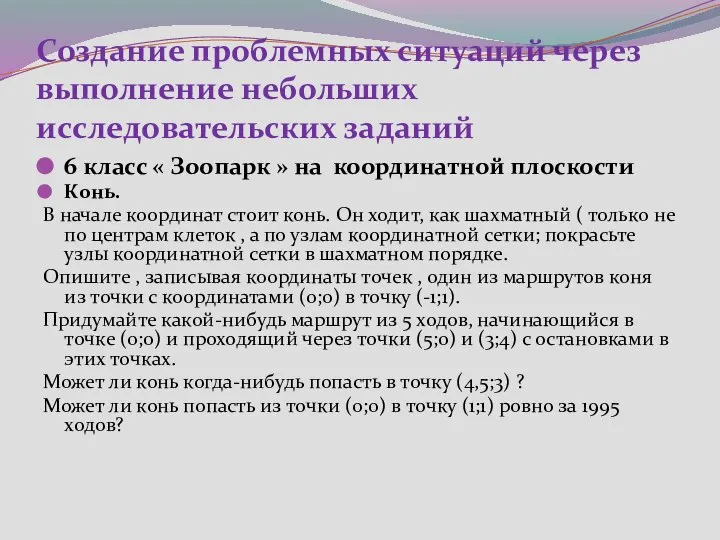 Создание проблемных ситуаций через выполнение небольших исследовательских заданий

6 класс « Зоопарк » на координатной плоскости

Конь.

В начале координат стоит конь. Он ходит, как шахматный ( только не по центрам клеток , а по узлам координатной сетки; покрасьте узлы координатной сетки в шахматном порядке.

Опишите , записывая координаты точек , один из маршрутов коня из точки с координатами (0;0) в точку (-1;1).

Придумайте какой-нибудь маршрут из 5 ходов, начинающийся в точке (0;0) и проходящий через точки (5;0) и (3;4) с остановками в этих точках.

Может ли конь когда-нибудь попасть в точку (4,5;3) ?

Может ли конь попасть из точки (0;0) в точку (1;1) ровно за 1995 ходов?